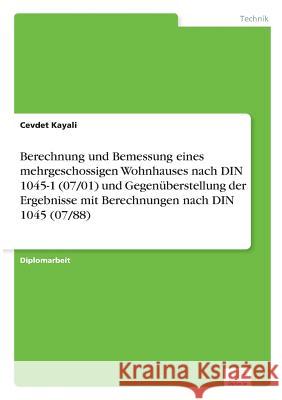 Technik

Cevdet Kayali

Berechnung und Bemessung eines mehrgeschossigen Wohnhauses nach DIN 1045-1 (07/01) und Gegenüberstellung der Ergebnisse mit Berechnungen nach DIN 1045 (07/88)

Diplomarbeit

Kraina Książek